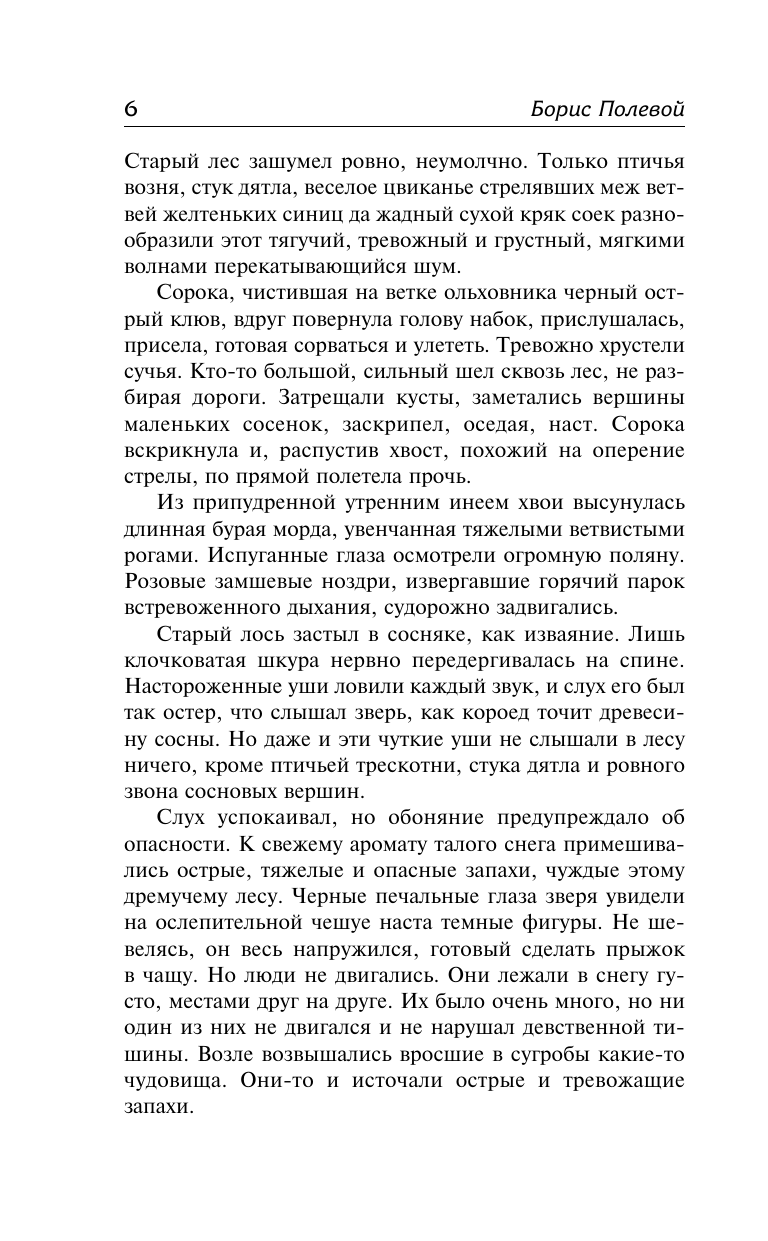 6 Борис Полевой

Старый лес зашумел ровно, неумолчно. Только птичья возня, стук дятла, веселое цвиканье стрелявших меж ветвей желтеньких синиц да жадный сухой кряк соек разнообразили этот тягучий, тревожный и грустный, мягкими волнами перекатывающийся шум.

Сорока, чистившая на ветке ольховника черный острый клюв, вдруг повернула голову набок, прислушалась, присела, готовая сорваться и улететь. Тревожно хрустели сучья. Кто-то большой, сильный шел сквозь лес, не разбирая дороги. Затрещали кусты, заметались вершины маленьких сосенок, заскрипел, оседая, наст. Сорока вскрикнула и, распустив хвост, похожий на оперение стрелы, по прямой полетела прочь.

Из припудренной утренним инеем хвои высунулась длинная бурая морда, увенчанная тяжелыми ветвистыми рогами. Испуганные глаза осмотрели огромную поляну. Розовые замшевые ноздри, извергавшие горячий парок встревоженного дыхания, судорожно задвигались.

Старый лось застыл в сосняке, как изваяние. Лишь клочковатая шкура нервно передергивалась на спине. Настороженные уши ловили каждый звук, и слух его был так остер, что слышал зверь, как короед точит древесину сосны. Но даже и эти чуткие уши не слышали в лесу ничего, кроме птичьей трескотни, стука дятла и ровного звона сосновых вершин.

Слух успокаивал, но обоняние предупреждало об опасности. К свежему аромату талого снега примешивались острые, тяжелые и опасные запахи, чуждые этому дремучему лесу. Черные печальные глаза зверя увидели на ослепительной чешуе наста темные фигуры. Не шевелясь, он весь напружился, готовый сделать прыжок в чащу. Но люди не двигались. Они лежали в снегу густо, местами друг на друге. Их было очень много, но ни один из них не двигался и не нарушал девственной тишины. Возле возвышались вросшие в сугробы какие-то чудовища. Они-то и источали острые и тревожащие запахи.